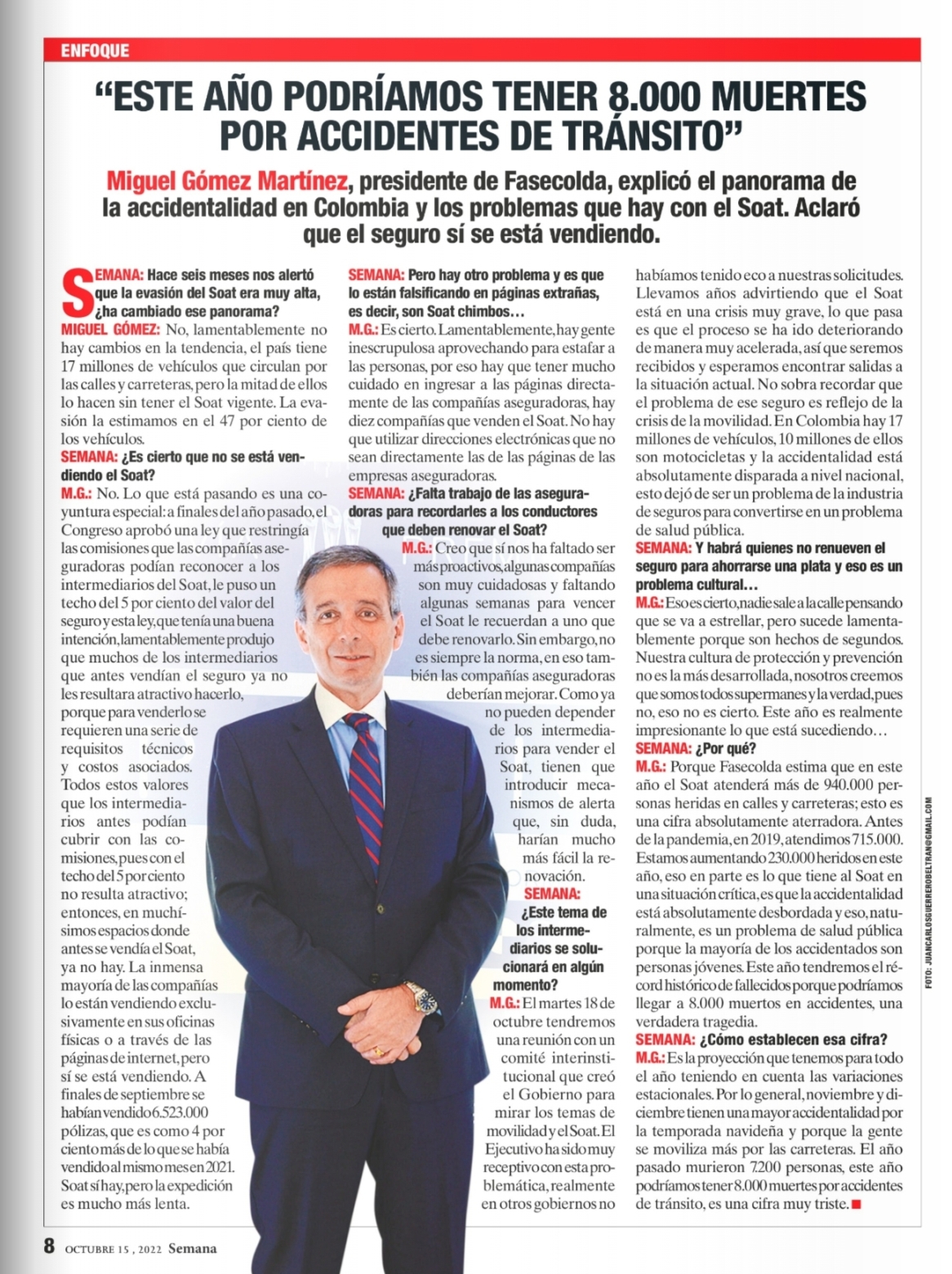 ENFOQUE

"ESTE AÑO PODRÍAMOS TENER 8.000 MUERTES POR ACCIDENTES DE TRÁNSITO"

Miguel Gómez Martínez, presidente de Fasecolda, explicó el panorama de la accidentalidad en Colombia y los problemas que hay con el Soat. Aclaró que el seguro sí se está vendiendo.

SEMANA: Hace seis meses nos alertó que la evasión del Soat era muy alta, ¿ha cambiado ese panorama?
MIGUEL GÓMEZ: No, lamentablemente no hay cambios en la tendencia, el país tiene 17 millones de vehículos que circulan por las calles y carreteras, pero la mitad de ellos lo hacen sin tener el Soat vigente. La evasión la estimamos en el 47 por ciento de los vehículos.
SEMANA: ¿Es cierto que no se está vendiendo el Soat?
M.G.: No. Lo que está pasando es una coyuntura especial: a finales del año pasado, el Congreso aprobó una ley que restringía las comisiones que las compañías aseguradoras podían reconocer a los intermediarios del Soat, le puso un techo del 5 por ciento del valor del seguro y esta ley, que tenía una buena intención, lamentablemente produjo que muchos de los intermediarios que antes vendían el seguro ya no les resultara atractivo hacerlo, porque para venderlo se requieren una serie de requisitos técnicos y costos asociados. Todos estos valores que los intermediarios antes podían cubrir con las comisiones, pues con el techo del 5 por ciento no resulta atractivo; entonces, en muchísimos espacios donde antes se vendía el Soat, ya no hay. La inmensa mayoría de las compañías lo están vendiendo exclusivamente en sus oficinas físicas o a través de las páginas de internet, pero sí se está vendiendo. A finales de septiembre se habían vendido 6.523.000 pólizas, que es como 4 por ciento más de lo que se había vendido al mismo mes en 2021. Soat sí hay, pero la expedición es mucho más lenta.

SEMANA: Pero hay otro problema y es que lo están falsificando en páginas extrañas, es decir, son Soat chimbos…
M.G.: Es cierto. Lamentablemente, hay gente inescrupulosa aprovechando para estafar a las personas, por eso hay que tener mucho cuidado en ingresar a las páginas directamente de las compañías aseguradoras, hay diez compañías que venden el Soat. No hay que utilizar direcciones electrónicas que no sean directamente las de las páginas de las empresas aseguradoras.
SEMANA: ¿Falta trabajo de las aseguradoras para recordarles a los conductores que deben renovar el Soat?
M.G.: Creo que sí nos ha faltado ser más proactivos, algunas compañías son muy cuidadosas y faltando algunas semanas para vencer el Soat le recuerdan a uno que debe renovarlo. Sin embargo, no es siempre la norma, en eso también las compañías aseguradoras deberían mejorar. Como ya no pueden depender de los intermediarios para vender el Soat, tienen que introducir mecanismos de alerta que, sin duda, harían mucho más fácil la renovación.
SEMANA: ¿Este tema de los intermediarios se solucionará en algún momento?
M.G.: El martes 18 de octubre tendremos una reunión con un comité interinstitucional que creó el Gobierno para mirar los temas de movilidad y el Soat. El Ejecutivo ha sido muy receptivo con esta problemática, realmente en otros gobiernos no habíamos tenido eco a nuestras solicitudes. Llevamos años advirtiendo que el Soat está en una crisis muy grave, lo que pasa es que el proceso se ha ido deteriorando de manera muy acelerada, así que seremos recibidos y esperamos encontrar salidas a la situación actual. No sobra recordar que el problema de ese seguro es reflejo de la crisis de la movilidad. En Colombia hay 17 millones de vehículos, 10 millones de ellos son motocicletas y la accidentalidad está absolutamente disparada a nivel nacional, esto dejó de ser un problema de la industria de seguros para convertirse en un problema de salud pública.
SEMANA: Y habrá quienes no renueven el seguro para ahorrarse una plata y eso es un problema cultural…
M.G.: Eso es cierto, nadie sale a la calle pensando que se va a estrellar, pero sucede lamentablemente porque son hechos de segundos. Nuestra cultura de protección y prevención no es la más desarrollada, nosotros creemos que somos todos supermanes y la verdad, pues no, eso no es cierto. Este año es realmente impresionante lo que está sucediendo…
SEMANA: ¿Por qué?
M.G.: Porque Fasecolda estima que en este año el Soat atenderá más de 940.000 personas heridas en calles y carreteras; esto es una cifra absolutamente aterradora. Antes de la pandemia, en 2019, atendimos 715.000. Estamos aumentando 230.000 heridos en este año, eso en parte es lo que tiene al Soat en una situación crítica, es que la accidentalidad está absolutamente desbordada y eso, naturalmente, es un problema de salud pública porque la mayoría de los accidentados son personas jóvenes. Este año tendremos el récord histórico de fallecidos porque podríamos llegar a 8.000 muertos en accidentes, una verdadera tragedia.
SEMANA: ¿Cómo establecen esa cifra?
M.G.: Es la proyección que tenemos para todo el año teniendo en cuenta las variaciones estacionales. Por lo general, noviembre y diciembre tienen una mayor accidentalidad por la temporada navideña y porque la gente se moviliza más por las carreteras. El año pasado murieron 7.200 personas, este año podríamos tener 8.000 muertes por accidentes de tránsito, es una cifra muy triste.

FOTO: JUANCARLOSGUERREROBELTRAN@GMAIL.COM

8 OCTUBRE 15, 2022 Semana